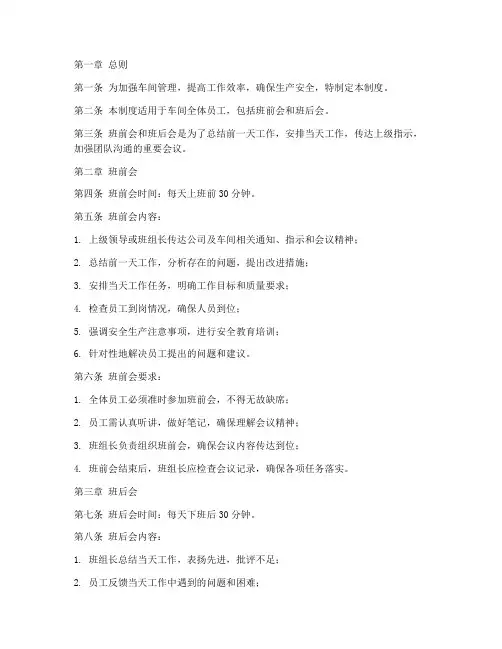 第一章 总则

第一条 为加强车间管理，提高工作效率，确保生产安全，特制定本制度。

第二条 本制度适用于车间全体员工，包括班前会和班后会。

第三条 班前会和班后会是为了总结前一天工作，安排当天工作，传达上级指示，加强团队沟通的重要会议。

第二章 班前会

第四条 班前会时间：每天上班前 30 分钟。

第五条 班前会内容：

1. 上级领导或班组长传达公司及车间相关通知、指示和会议精神；

2. 总结前一天工作，分析存在的问题，提出改进措施；

3. 安排当天工作任务，明确工作目标和质量要求；

4. 检查员工到岗情况，确保人员到位；

5. 强调安全生产注意事项，进行安全教育培训；

6. 针对性地解决员工提出的问题和建议。

第六条 班前会要求：

1. 全体员工必须准时参加班前会，不得无故缺席；

2. 员工需认真听讲，做好笔记，确保理解会议精神；

3. 班组长负责组织班前会，确保会议内容传达到位；

4. 班前会结束后，班组长应检查会议记录，确保各项任务落实。

第三章 班后会

第七条 班后会时间：每天下班后 30 分钟。

第八条 班后会内容：

1. 班组长总结当天工作，表扬先进，批评不足；

2. 员工反馈当天工作中遇到的问题和困难；